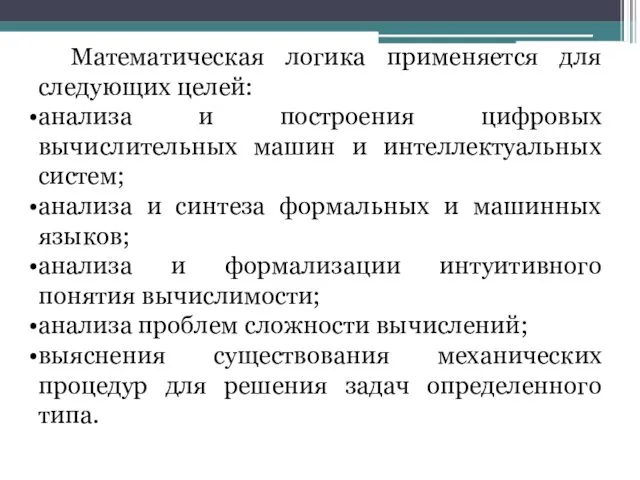 Математическая логика применяется для следующих целей:

•анализа и построения цифровых вычислительных машин и интеллектуальных систем;

•анализа и синтеза формальных и машинных языков;

•анализа и формализации интуитивного понятия вычислимости;

•анализа проблем сложности вычислений;

•выяснения существования механических процедур для решения задач определенного типа.